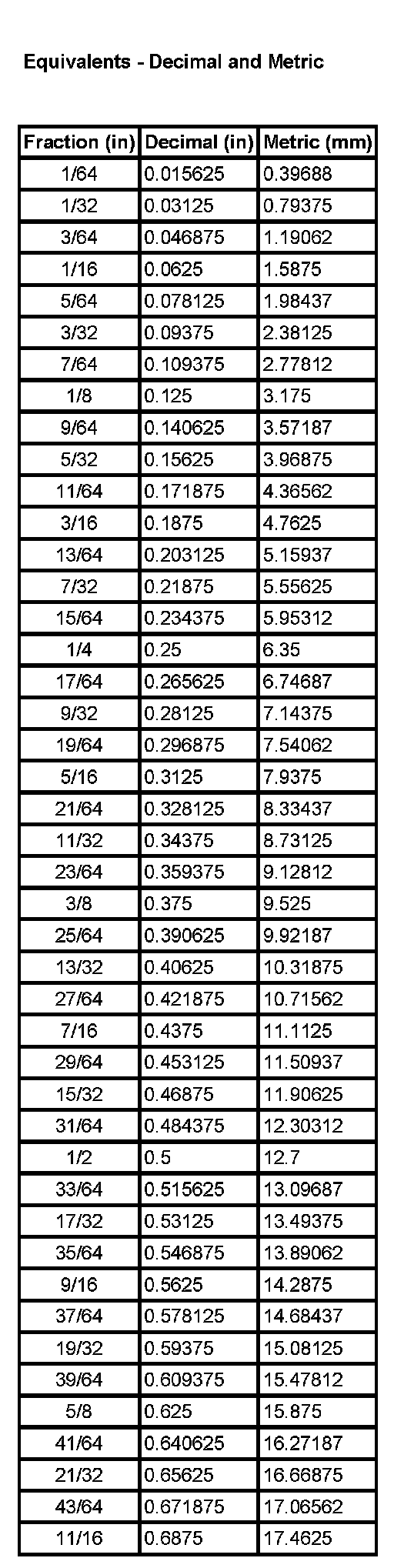 Equivalents - Decimal and Metric

| Fraction (in) | Decimal (in) | Metric (mm) |
|---|---|---|
| 1/64 | 0.015625 | 0.39688 |
| 1/32 | 0.03125 | 0.79375 |
| 3/64 | 0.046875 | 1.19062 |
| 1/16 | 0.0625 | 1.5875 |
| 5/64 | 0.078125 | 1.98437 |
| 3/32 | 0.09375 | 2.38125 |
| 7/64 | 0.109375 | 2.77812 |
| 1/8 | 0.125 | 3.175 |
| 9/64 | 0.140625 | 3.57187 |
| 5/32 | 0.15625 | 3.96875 |
| 11/64 | 0.171875 | 4.36562 |
| 3/16 | 0.1875 | 4.7625 |
| 13/64 | 0.203125 | 5.15937 |
| 7/32 | 0.21875 | 5.55625 |
| 15/64 | 0.234375 | 5.95312 |
| 1/4 | 0.25 | 6.35 |
| 17/64 | 0.265625 | 6.74687 |
| 9/32 | 0.28125 | 7.14375 |
| 19/64 | 0.296875 | 7.54062 |
| 5/16 | 0.3125 | 7.9375 |
| 21/64 | 0.328125 | 8.33437 |
| 11/32 | 0.34375 | 8.73125 |
| 23/64 | 0.359375 | 9.12812 |
| 3/8 | 0.375 | 9.525 |
| 25/64 | 0.390625 | 9.92187 |
| 13/32 | 0.40625 | 10.31875 |
| 27/64 | 0.421875 | 10.71562 |
| 7/16 | 0.4375 | 11.1125 |
| 29/64 | 0.453125 | 11.50937 |
| 15/32 | 0.46875 | 11.90625 |
| 31/64 | 0.484375 | 12.30312 |
| 1/2 | 0.5 | 12.7 |
| 33/64 | 0.515625 | 13.09687 |
| 17/32 | 0.53125 | 13.49375 |
| 35/64 | 0.546875 | 13.89062 |
| 9/16 | 0.5625 | 14.2875 |
| 37/64 | 0.578125 | 14.68437 |
| 19/32 | 0.59375 | 15.08125 |
| 39/64 | 0.609375 | 15.47812 |
| 5/8 | 0.625 | 15.875 |
| 41/64 | 0.640625 | 16.27187 |
| 21/32 | 0.65625 | 16.66875 |
| 43/64 | 0.671875 | 17.06562 |
| 11/16 | 0.6875 | 17.4625 |